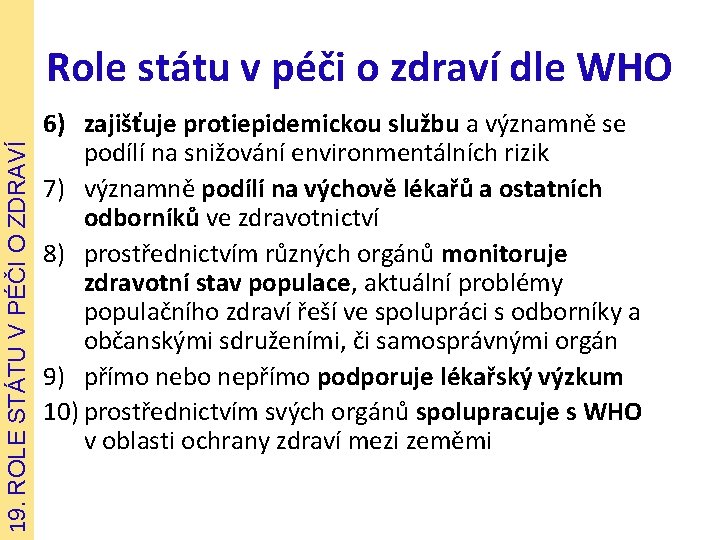 19. ROLE STÁTU V PÉČI O ZDRAVÍ

Role státu v péči o zdraví dle WHO

6) zajišťuje protiepidemickou službu a významně se podílí na snižování environmentálních rizik
7) významně podílí na výchově lékařů a ostatních odborníků ve zdravotnictví
8) prostřednictvím různých orgánů monitoruje zdravotní stav populace, aktuální problémy populačního zdraví řeší ve spolupráci s odborníky a občanskými sdruženími, či samosprávnými orgán
9) přímo nebo nepřímo podporuje lékařský výzkum
10) prostřednictvím svých orgánů spolupracuje s WHO v oblasti ochrany zdraví mezi zeměmi